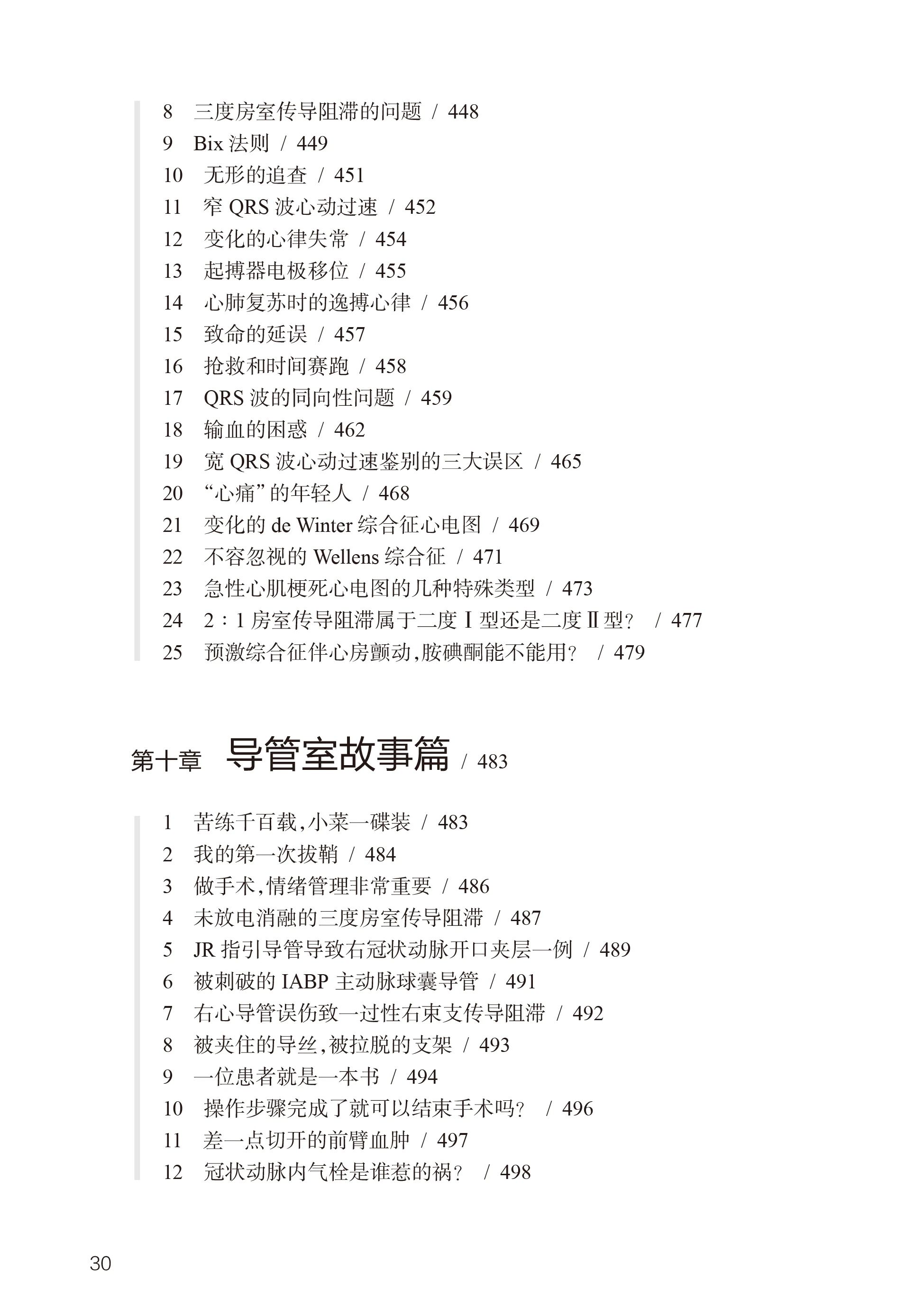 8 三度房室传导阻滞的问题 / 448
9 Bix 法则 / 449
10 无形的追查 / 451
11 窄 QRS 波心动过速 / 452
12 变化的心律失常 / 454
13 起搏器电极移位 / 455
14 心肺复苏时的逸搏心律 / 456
15 致命的延误 / 457
16 抢救和时间赛跑 / 458
17 QRS 波的同向性问题 / 459
18 输血的困惑 / 462
19 宽 QRS 波心动过速鉴别的三大误区 / 465
20 “心痛”的年轻人 / 468
21 变化的 de Winter 综合征心电图 / 469
22 不容忽视的 Wellens 综合征 / 471
23 急性心肌梗死心电图的几种特殊类型 / 473
24 2：1 房室传导阻滞属于二度Ⅰ型还是二度Ⅱ型？ / 477
25 预激综合征伴心房颤动，胺碘酮能不能用？ / 479

第十章 导管室故事篇 / 483

1 苦练千百载，小菜一碟装 / 483
2 我的第一次拔鞘 / 484
3 做手术，情绪管理非常重要 / 486
4 未放电消融的三度房室传导阻滞 / 487
5 JR 指引导管导致右冠状动脉开口夹层一例 / 489
6 被刺破的 IABP 主动脉球囊导管 / 491
7 右心导管误伤致一过性右束支传导阻滞 / 492
8 被夹住的导丝，被拉脱的支架 / 493
9 一位患者就是一本书 / 494
10 操作步骤完成了就可以结束手术吗？ / 496
11 差一点切开的前臂血肿 / 497
12 冠状动脉内气栓是谁惹的祸？ / 498

30